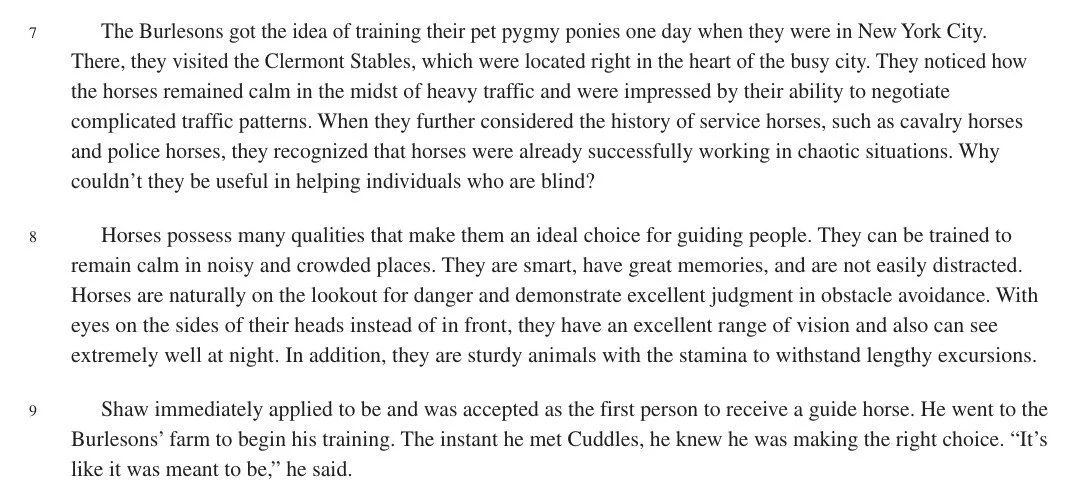 7 The Burlesons got the idea of training their pet pygmy ponies one day when they were in New York City. There, they visited the Clermont Stables, which were located right in the heart of the busy city. They noticed how the horses remained calm in the midst of heavy traffic and were impressed by their ability to negotiate complicated traffic patterns. When they further considered the history of service horses, such as cavalry horses and police horses, they recognized that horses were already successfully working in chaotic situations. Why couldn't they be useful in helping individuals who are blind?

8 Horses possess many qualities that make them an ideal choice for guiding people. They can be trained to remain calm in noisy and crowded places. They are smart, have great memories, and are not easily distracted. Horses are naturally on the lookout for danger and demonstrate excellent judgment in obstacle avoidance. With eyes on the sides of their heads instead of in front, they have an excellent range of vision and also can see extremely well at night. In addition, they are sturdy animals with the stamina to withstand lengthy excursions.

9 Shaw immediately applied to be and was accepted as the first person to receive a guide horse. He went to the Burlesons' farm to begin his training. The instant he met Cuddles, he knew he was making the right choice. "It's like it was meant to be," he said.